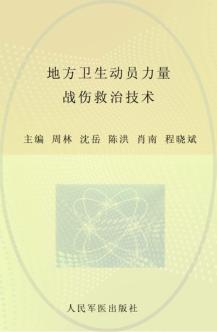 地方卫生动员力量
战伤救治技术

主编 周林 沈岳 陈洪 肖南 程晓斌

人民军医出版社